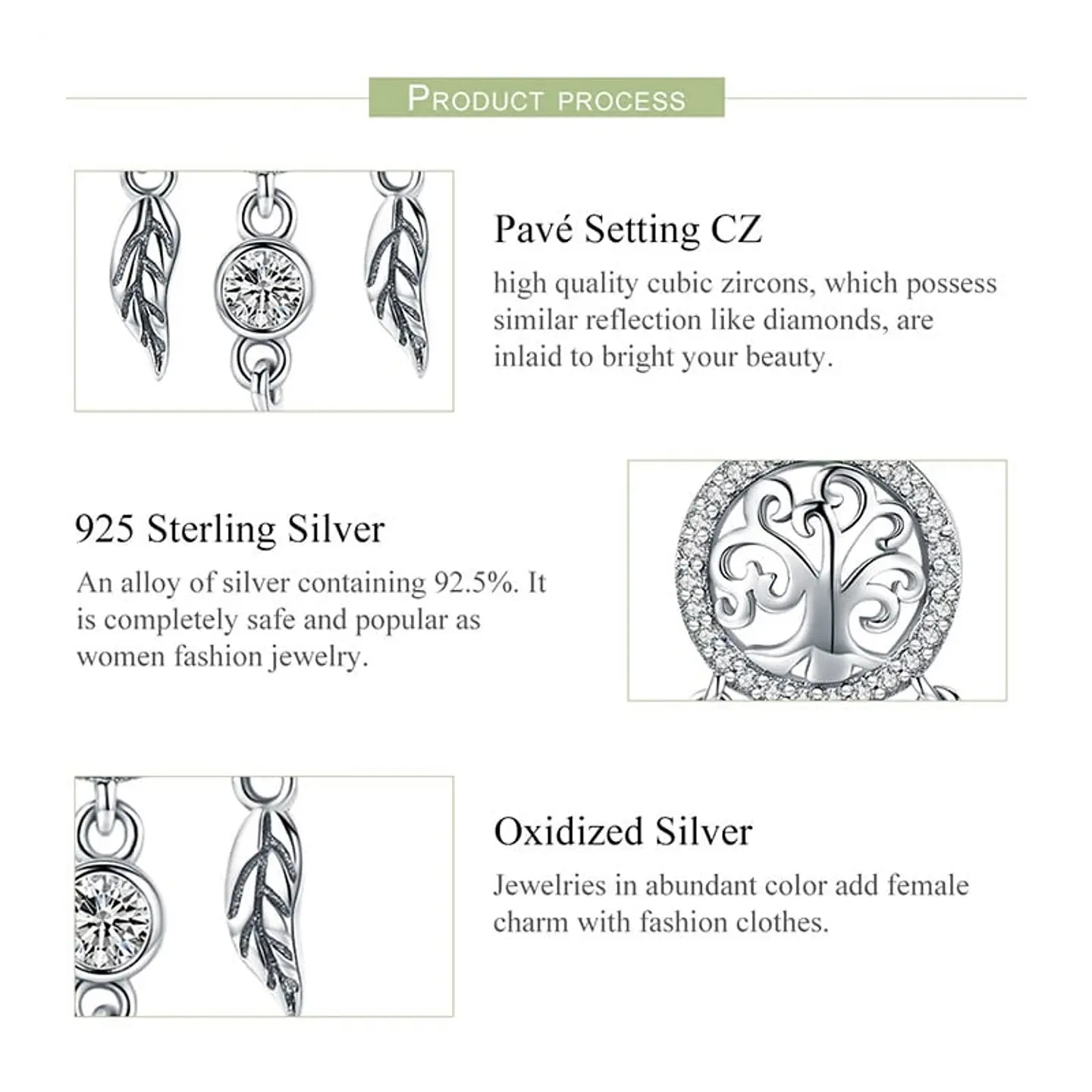 PRODUCT PROCESS

Pavé Setting CZ

high quality cubic zircons, which possess similar reflection like diamonds, are inlaid to bright your beauty.

925 Sterling Silver

An alloy of silver containing 92.5%. It is completely safe and popular as women fashion jewelry.

Oxidized Silver

Jewelries in abundant color add female charm with fashion clothes.